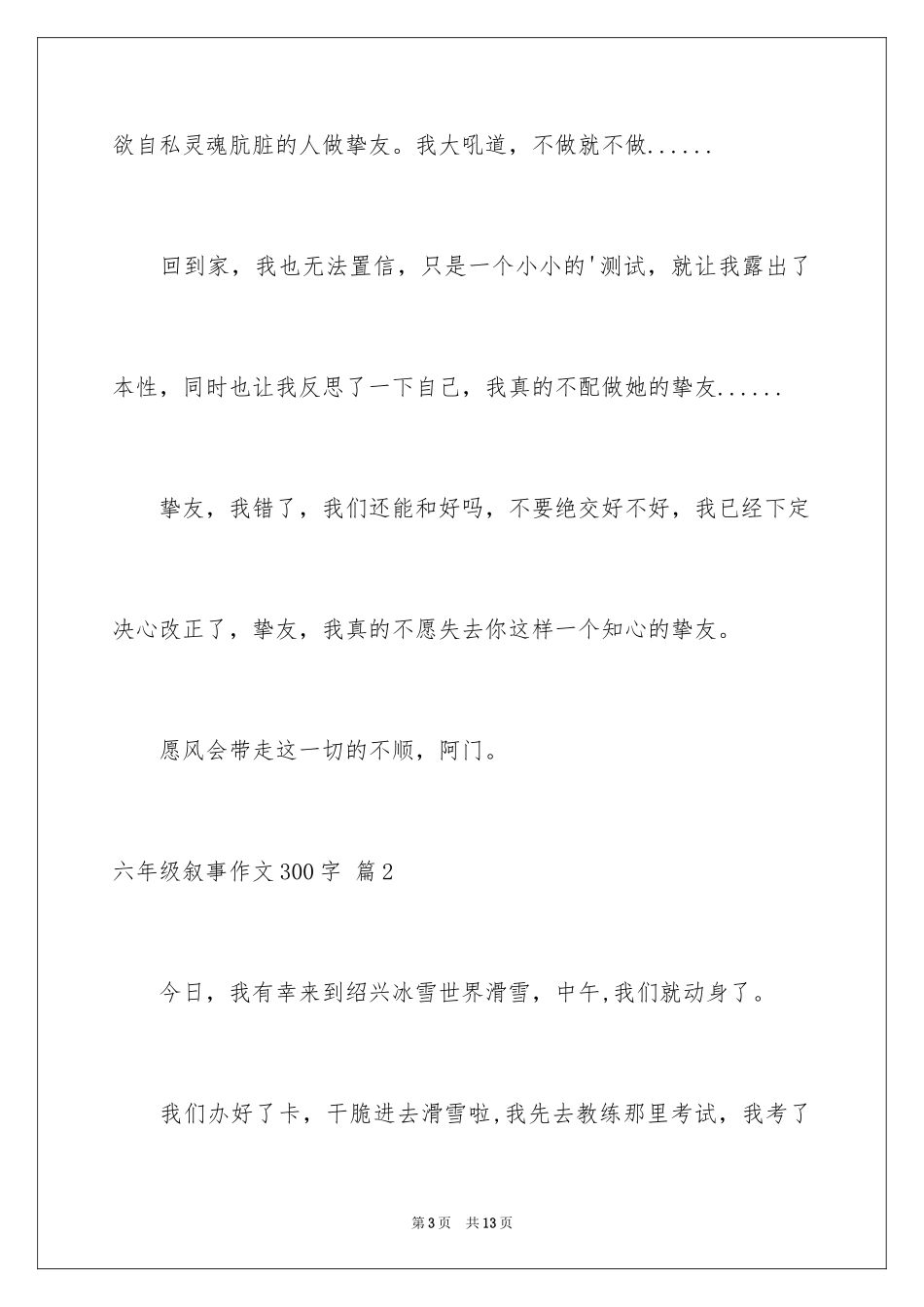 欲自私灵魂肮脏的人做挚友。我大吼道，不做就不做......

回到家，我也无法置信，只是一个小小的'测试，就让我露出了本性，同时也让我反思了一下自己，我真的不配做她的挚友......

挚友，我错了，我们还能和好吗，不要绝交好不好，我已经下定决心改正了，挚友，我真的不愿失去你这样一个知心的挚友。

愿风会带走这一切的不顺，阿门。

六年级叙事作文300字 篇2

今日，我有幸来到绍兴冰雪世界滑雪，中午,我们就动身了。

我们办好了卡，干脆进去滑雪啦,我先去教练那里考试，我考了

第3页 共13页